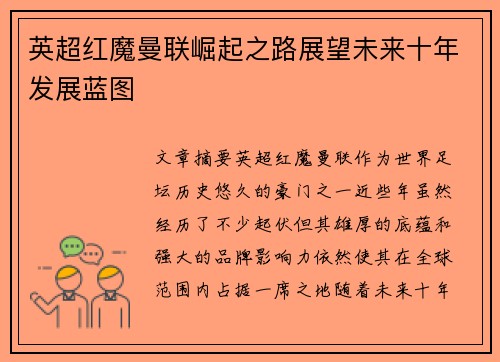 英超红魔曼联崛起之路展望未来十年发展蓝图

文章摘要英超红魔曼联作为世界足坛历史悠久的豪门之一近些年虽然经历了不少起伏但其雄厚的底蕴和强大的品牌影响力依然使其在全球范围内占据一席之地随着未来十年